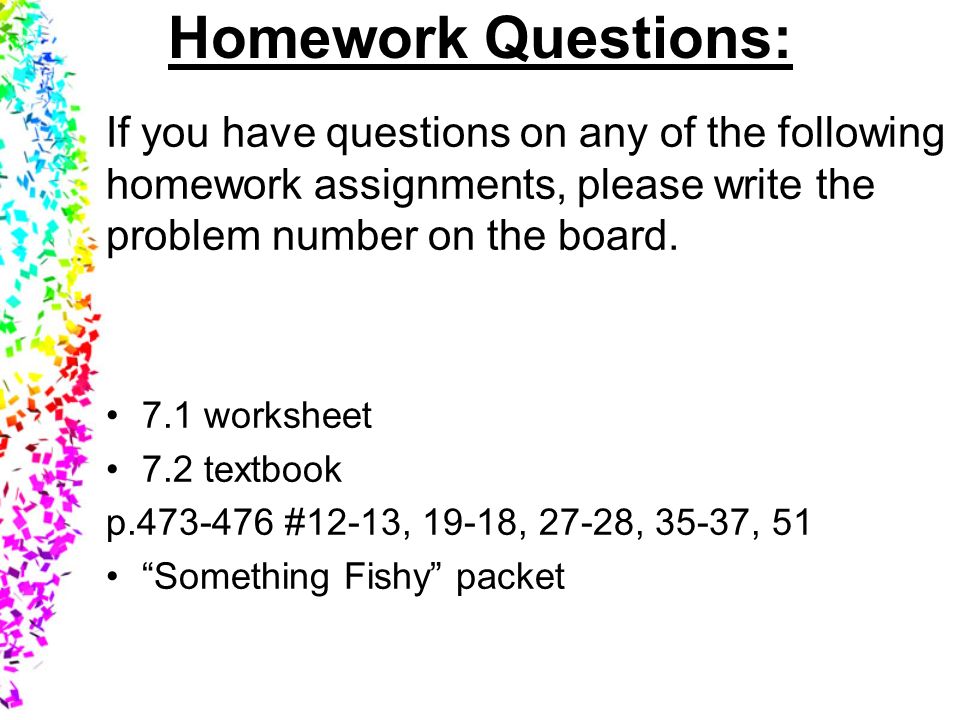 Homework Questions:

If you have questions on any of the following homework assignments, please write the problem number on the board.

• 7.1 worksheet
• 7.2 textbook
p.473-476 #12-13, 19-18, 27-28, 35-37, 51
• “Something Fishy” packet